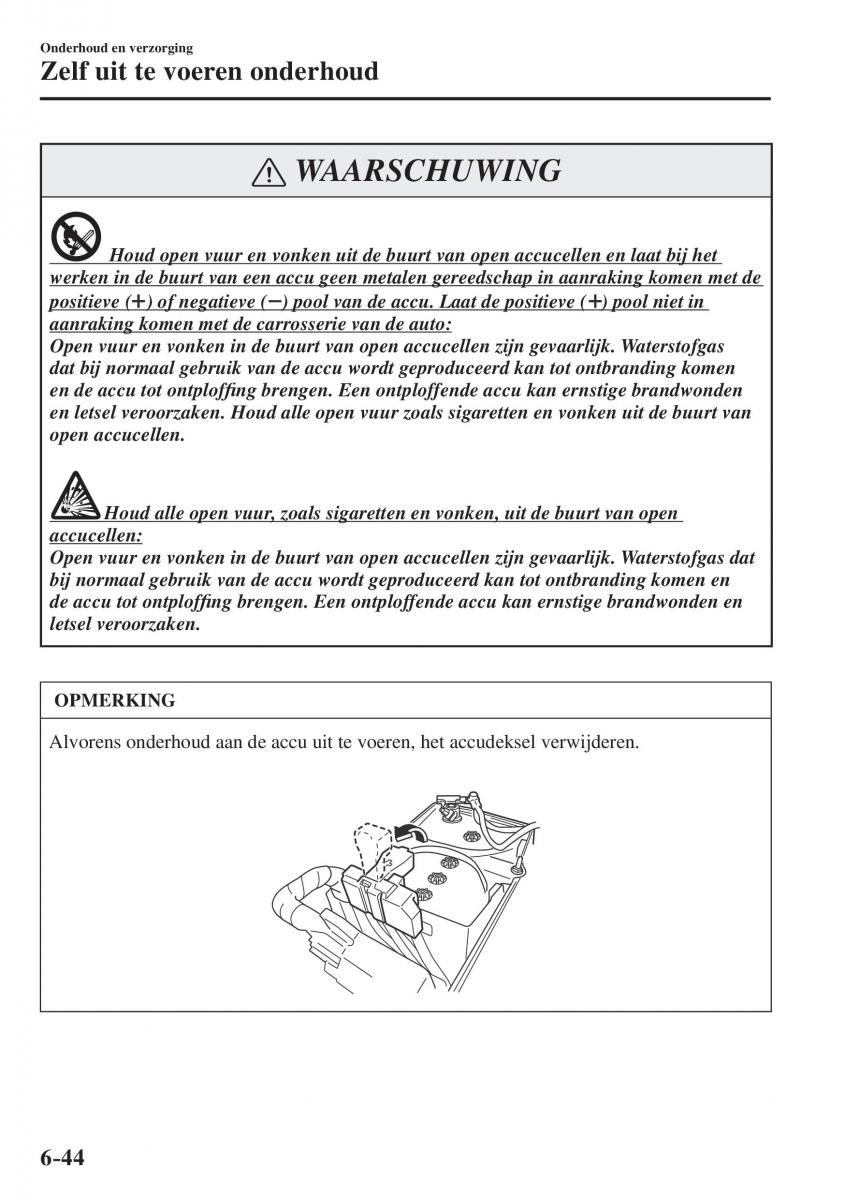 Onderhoud en verzorging

Zelf uit te voeren onderhoud

WAARSCHUWING

Houd open vuur en vonken uit de buurt van open accucellen en laat bij het werken in de buurt van een accu geen metalen gereedschap in aanraking komen met de positieve (+) of negatieve (−) pool van de accu. Laat de positieve (+) pool niet in aanraking komen met de carrosserie van de auto:

Open vuur en vonken in de buurt van open accucellen zijn gevaarlijk. Waterstofgas dat bij normaal gebruik van de accu wordt geproduceerd kan tot ontbranding komen en de accu tot ontploffing brengen. Een ontploffende accu kan ernstige brandwonden en letsel veroorzaken. Houd alle open vuur zoals sigaretten en vonken uit de buurt van open accucellen.

Houd alle open vuur, zoals sigaretten en vonken, uit de buurt van open accucellen:

Open vuur en vonken in de buurt van open accucellen zijn gevaarlijk. Waterstofgas dat bij normaal gebruik van de accu wordt geproduceerd kan tot ontbranding komen en de accu tot ontploffing brengen. Een ontploffende accu kan ernstige brandwonden en letsel veroorzaken.

OPMERKING

Alvorens onderhoud aan de accu uit te voeren, het accudeksel verwijderen.

6-44